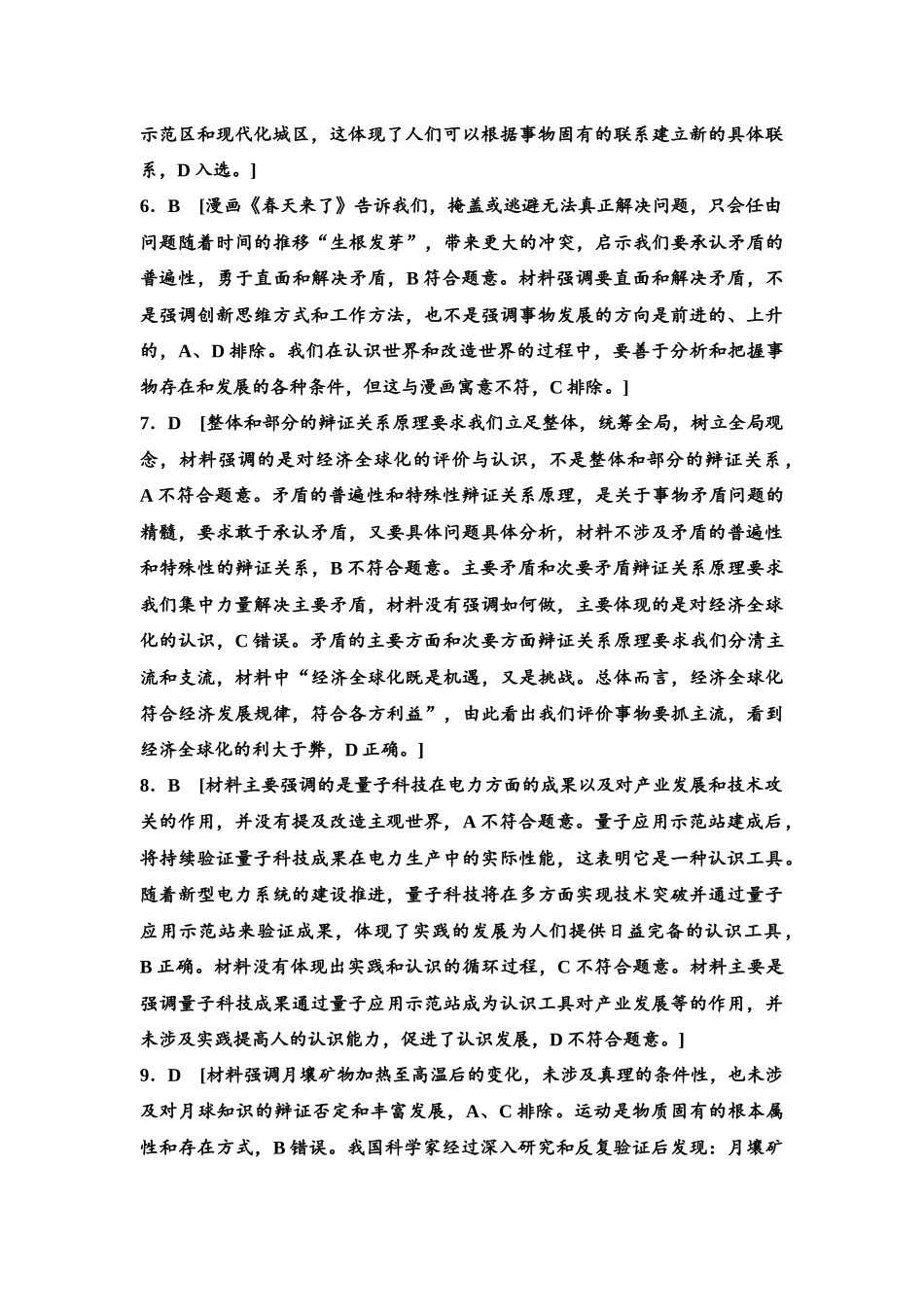 示范区和现代化城区，这体现了人们可以根据事物固有的联系建立新的具体联系，D入选。]

6．B　[漫画《春天来了》告诉我们，掩盖或逃避无法真正解决问题，只会任由问题随着时间的推移“生根发芽”，带来更大的冲突，启示我们要承认矛盾的普遍性，勇于直面和解决矛盾，B符合题意。材料强调要直面和解决矛盾，不是强调创新思维方式和工作方法，也不是强调事物发展的方向是前进的、上升的，A、D排除。我们在认识世界和改造世界的过程中，要善于分析和把握事物存在和发展的各种条件，但这与漫画寓意不符，C排除。]

7．D　[整体和部分的辩证关系原理要求我们立足整体，统筹全局，树立全局观念，材料强调的是对经济全球化的评价与认识，不是整体和部分的辩证关系，A不符合题意。矛盾的普遍性和特殊性辩证关系原理，是关于事物矛盾问题的精髓，要求敢于承认矛盾，又要具体问题具体分析，材料不涉及矛盾的普遍性和特殊性的辩证关系，B不符合题意。主要矛盾和次要矛盾辩证关系原理要求我们集中力量解决主要矛盾，材料没有强调如何做，主要体现的是对经济全球化的认识，C错误。矛盾的主要方面和次要方面辩证关系原理要求我们分清主流和支流，材料中“经济全球化既是机遇，又是挑战。总体而言，经济全球化符合经济发展规律，符合各方利益”，由此看出我们评价事物要抓主流，看到经济全球化的利大于弊，D正确。]

8．B　[材料主要强调的是量子科技在电力方面的成果以及对产业发展和技术攻关的作用，并没有提及改造主观世界，A不符合题意。量子应用示范站建成后，将持续验证量子科技成果在电力生产中的实际性能，这表明它是一种认识工具。随着新型电力系统的建设推进，量子科技将在多方面实现技术突破并通过量子应用示范站来验证成果，体现了实践的发展为人们提供日益完备的认识工具，B正确。材料没有体现出实践和认识的循环过程，C不符合题意。材料主要是强调量子科技成果通过量子应用示范站成为认识工具对产业发展等的作用，并未涉及实践提高人的认识能力，促进了认识发展，D不符合题意。]

9．D　[材料强调月壤矿物加热至高温后的变化，未涉及真理的条件性，也未涉及对月球知识的辩证否定和丰富发展，A、C排除。运动是物质固有的根本属性和存在方式，B错误。我国科学家经过深入研究和反复验证后发现：月壤矿